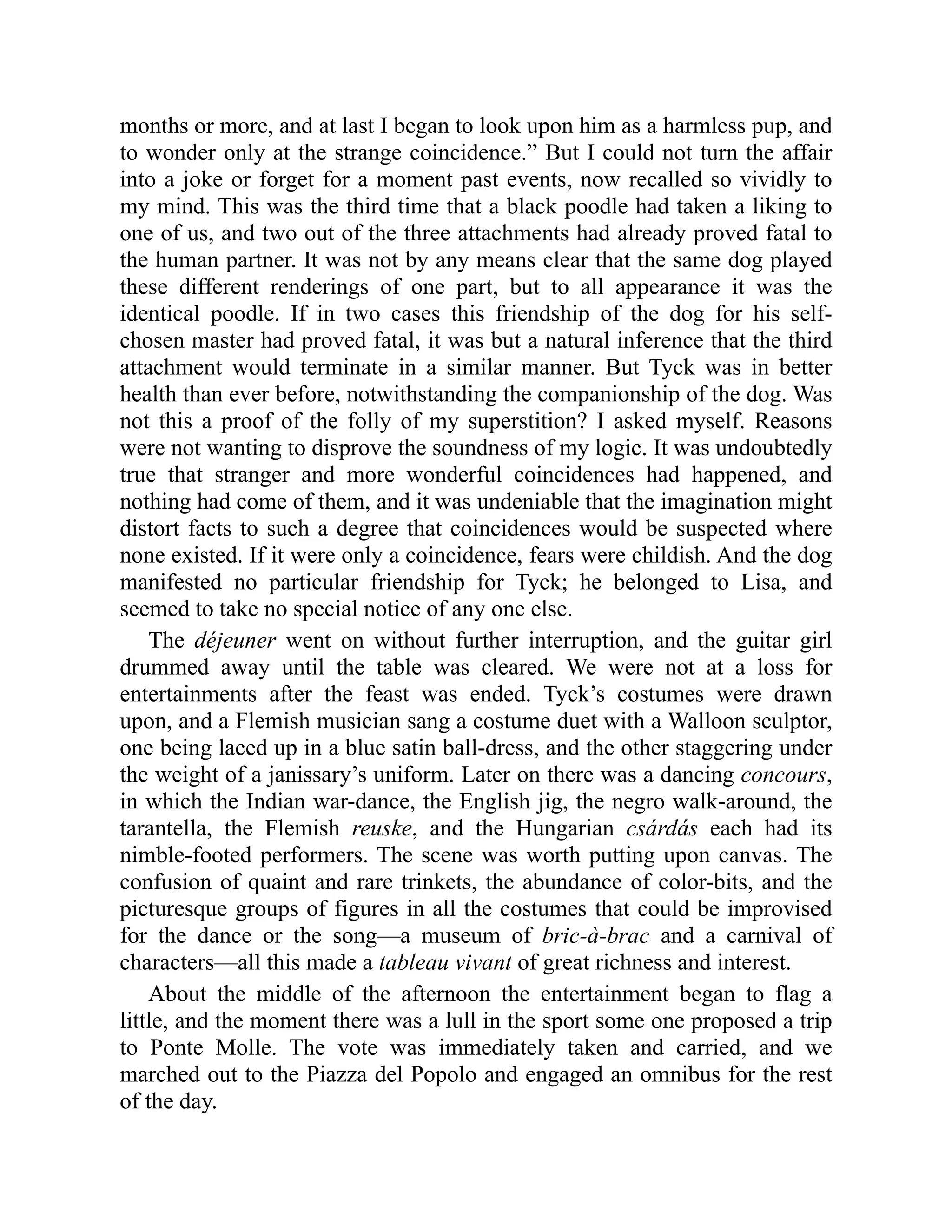 months or more, and at last I began to look upon him as a harmless pup, and to wonder only at the strange coincidence.” But I could not turn the affair into a joke or forget for a moment past events, now recalled so vividly to my mind. This was the third time that a black poodle had taken a liking to one of us, and two out of the three attachments had already proved fatal to the human partner. It was not by any means clear that the same dog played these different renderings of one part, but to all appearance it was the identical poodle. If in two cases this friendship of the dog for his self-chosen master had proved fatal, it was but a natural inference that the third attachment would terminate in a similar manner. But Tyck was in better health than ever before, notwithstanding the companionship of the dog. Was not this a proof of the folly of my superstition? I asked myself. Reasons were not wanting to disprove the soundness of my logic. It was undoubtedly true that stranger and more wonderful coincidences had happened, and nothing had come of them, and it was undeniable that the imagination might distort facts to such a degree that coincidences would be suspected where none existed. If it were only a coincidence, fears were childish. And the dog manifested no particular friendship for Tyck; he belonged to Lisa, and seemed to take no special notice of any one else.

The déjeuner went on without further interruption, and the guitar girl drummed away until the table was cleared. We were not at a loss for entertainments after the feast was ended. Tyck’s costumes were drawn upon, and a Flemish musician sang a costume duet with a Walloon sculptor, one being laced up in a blue satin ball-dress, and the other staggering under the weight of a janissary’s uniform. Later on there was a dancing concours, in which the Indian war-dance, the English jig, the negro walk-around, the tarantella, the Flemish reuske, and the Hungarian csárdás each had its nimble-footed performers. The scene was worth putting upon canvas. The confusion of quaint and rare trinkets, the abundance of color-bits, and the picturesque groups of figures in all the costumes that could be improvised for the dance or the song—a museum of bric-à-brac and a carnival of characters—all this made a tableau vivant of great richness and interest.

About the middle of the afternoon the entertainment began to flag a little, and the moment there was a lull in the sport some one proposed a trip to Ponte Molle. The vote was immediately taken and carried, and we marched out to the Piazza del Popolo and engaged an omnibus for the rest of the day.